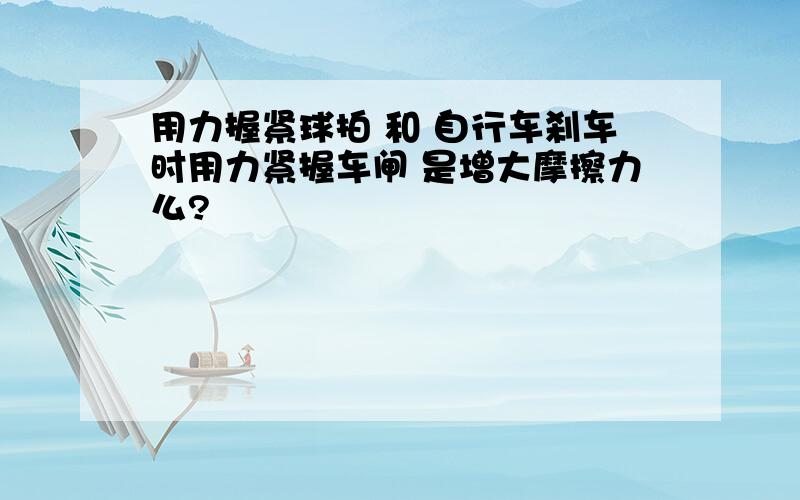 用力握紧球拍 和 自行车刹车时用力紧握车闸 是增大摩擦力么?